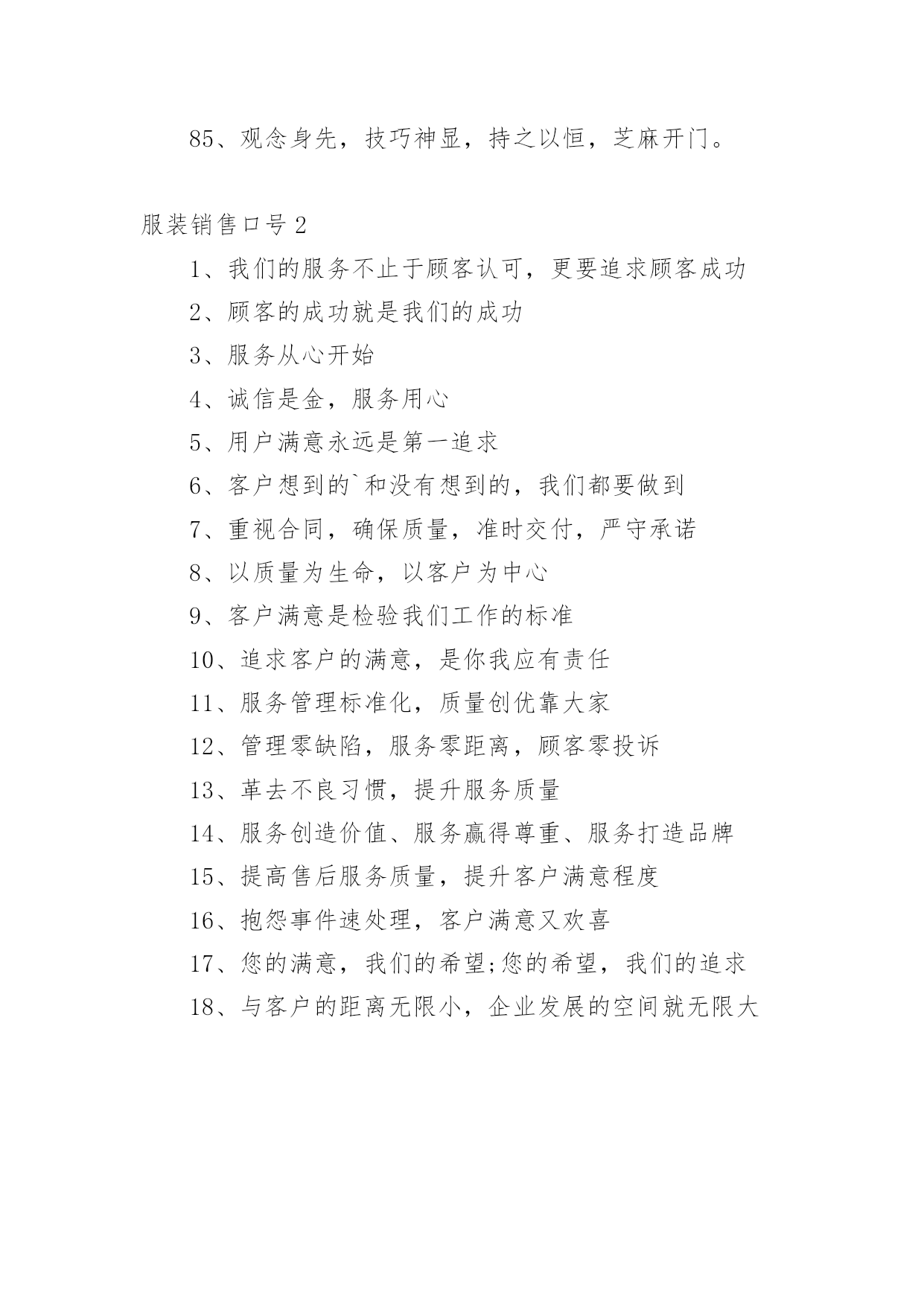 85、观念身先，技巧神显，持之以恒，芝麻开门。

服装销售口号2

1、我们的服务不止于顾客认可，更要追求顾客成功

2、顾客的成功就是我们的成功

3、服务从心开始

4、诚信是金，服务用心

5、用户满意永远是第一追求

6、客户想到的`和没有想到的，我们都要做到

7、重视合同，确保质量，准时交付，严守承诺

8、以质量为生命，以客户为中心

9、客户满意是检验我们工作的标准

10、追求客户的满意，是你我应有责任

11、服务管理标准化，质量创优靠大家

12、管理零缺陷，服务零距离，顾客零投诉

13、革去不良习惯，提升服务质量

14、服务创造价值、服务赢得尊重、服务打造品牌

15、提高售后服务质量，提升客户满意程度

16、抱怨事件速处理，客户满意又欢喜

17、您的满意，我们的希望;您的希望，我们的追求

18、与客户的距离无限小，企业发展的空间就无限大